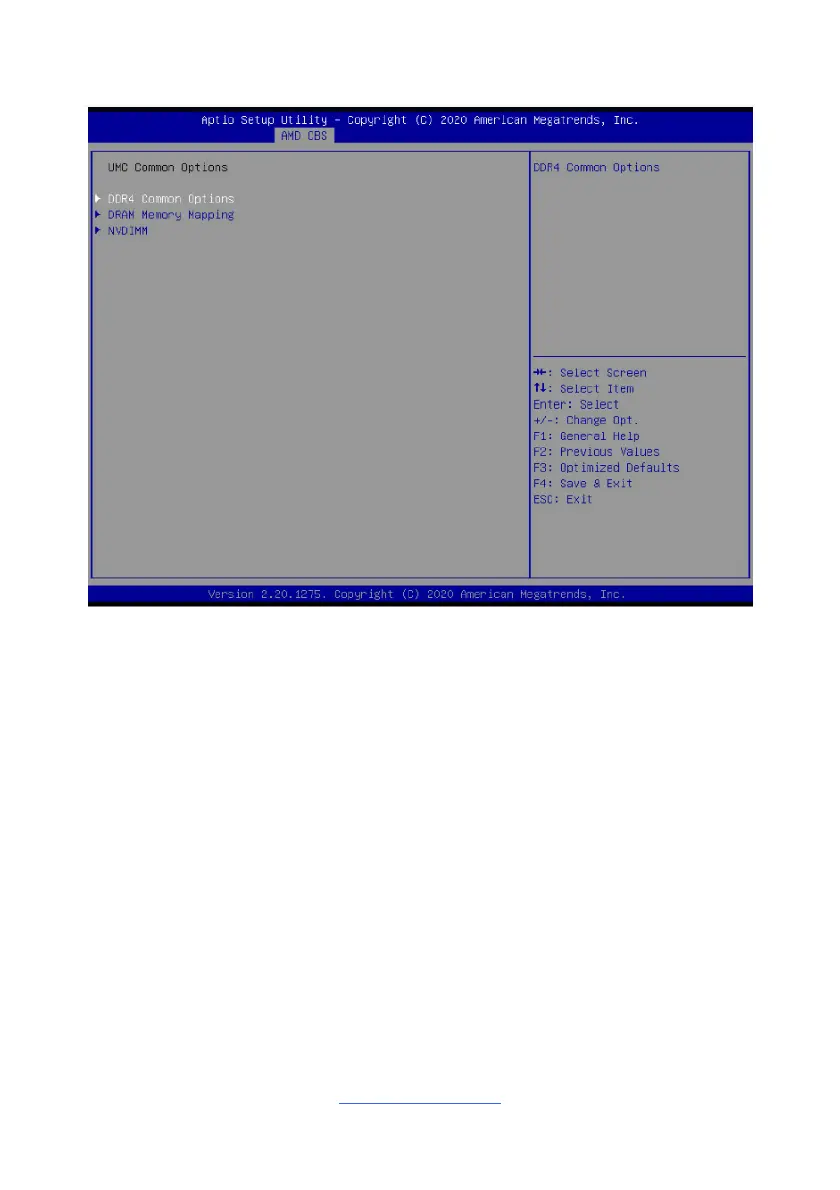 Aptio Setup Utility - Copyright (C) 2020 American Megatrends, Inc.
AMD CBS

UMC Common Options

▶ DDR4 Common Options
▶ DRAM Memory Mapping
▶ NVDIMM

DDR4 Common Options

→←: Select Screen
↑↓: Select Item
Enter: Select
+/-: Change Opt.
F1: General Help
F2: Previous Values
F3: Optimized Defaults
F4: Save & Exit
ESC: Exit

Version 2.20.1275. Copyright (C) 2020 American Megatrends, Inc.